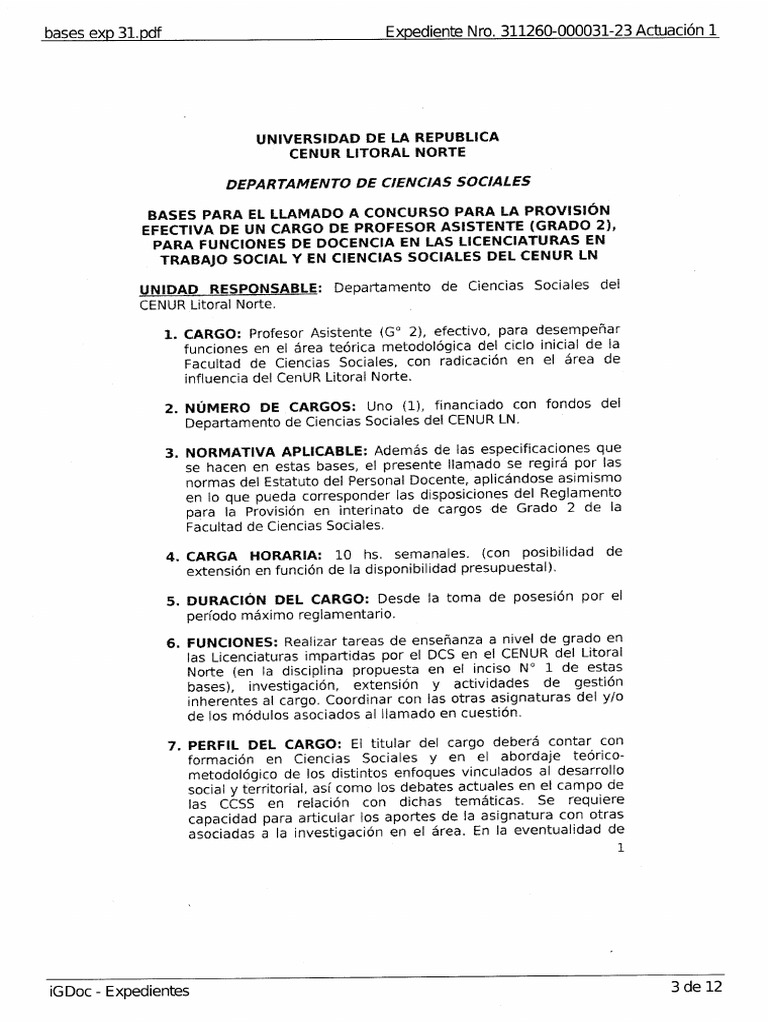 bases exp 31.pdf

Expediente Nro. 311260-000031-23 Actuación 1

UNIVERSIDAD DE LA REPUBLICA
CENUR LITORAL NORTE

DEPARTAMENTO DE CIENCIAS SOCIALES

BASES PARA EL LLAMADO A CONCURSO PARA LA PROVISIÓN EFECTIVA DE UN CARGO DE PROFESOR ASISTENTE (GRADO 2), PARA FUNCIONES DE DOCENCIA EN LAS LICENCIATURAS EN TRABAJO SOCIAL Y EN CIENCIAS SOCIALES DEL CENUR LN

UNIDAD RESPONSABLE: Departamento de Ciencias Sociales del CENUR Litoral Norte.

1. CARGO: Profesor Asistente (G° 2), efectivo, para desempeñar funciones en el área teórica metodológica del ciclo inicial de la Facultad de Ciencias Sociales, con radicación en el área de influencia del CenUR Litoral Norte.

2. NÚMERO DE CARGOS: Uno (1), financiado con fondos del Departamento de Ciencias Sociales del CENUR LN.

3. NORMATIVA APLICABLE: Además de las especificaciones que se hacen en estas bases, el presente llamado se regirá por las normas del Estatuto del Personal Docente, aplicándose asimismo en lo que pueda corresponder las disposiciones del Reglamento para la Provisión en interinato de cargos de Grado 2 de la Facultad de Ciencias Sociales.

4. CARGA HORARIA: 10 hs. semanales. (con posibilidad de extensión en función de la disponibilidad presupuestal).

5. DURACIÓN DEL CARGO: Desde la toma de posesión por el período máximo reglamentario.

6. FUNCIONES: Realizar tareas de enseñanza a nivel de grado en las Licenciaturas impartidas por el DCS en el CENUR del Litoral Norte (en la disciplina propuesta en el inciso N° 1 de estas bases), investigación, extensión y actividades de gestión inherentes al cargo. Coordinar con las otras asignaturas del y/o de los módulos asociados al llamado en cuestión.

7. PERFIL DEL CARGO: El titular del cargo deberá contar con formación en Ciencias Sociales y en el abordaje teórico-metodológico de los distintos enfoques vinculados al desarrollo social y territorial, así como los debates actuales en el campo de las CCSS en relación con dichas temáticas. Se requiere capacidad para articular los aportes de la asignatura con otras asociadas a la investigación en el área. En la eventualidad de

1

iGDoc - Expedientes

3 de 12